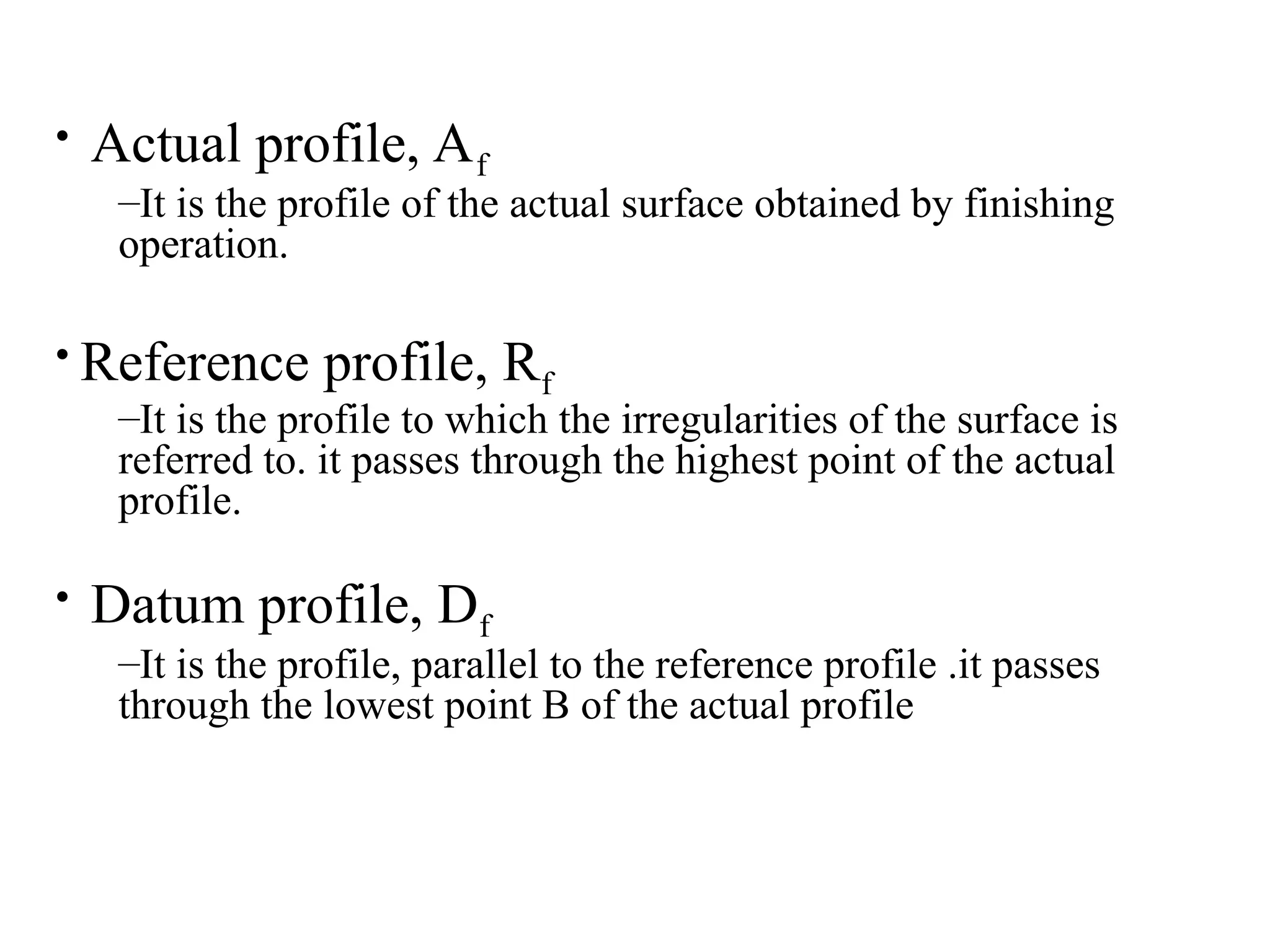 • Actual profile, $A_f$

–It is the profile of the actual surface obtained by finishing operation.

• Reference profile, $R_f$

–It is the profile to which the irregularities of the surface is referred to. it passes through the highest point of the actual profile.

• Datum profile, $D_f$

–It is the profile, parallel to the reference profile .it passes through the lowest point B of the actual profile